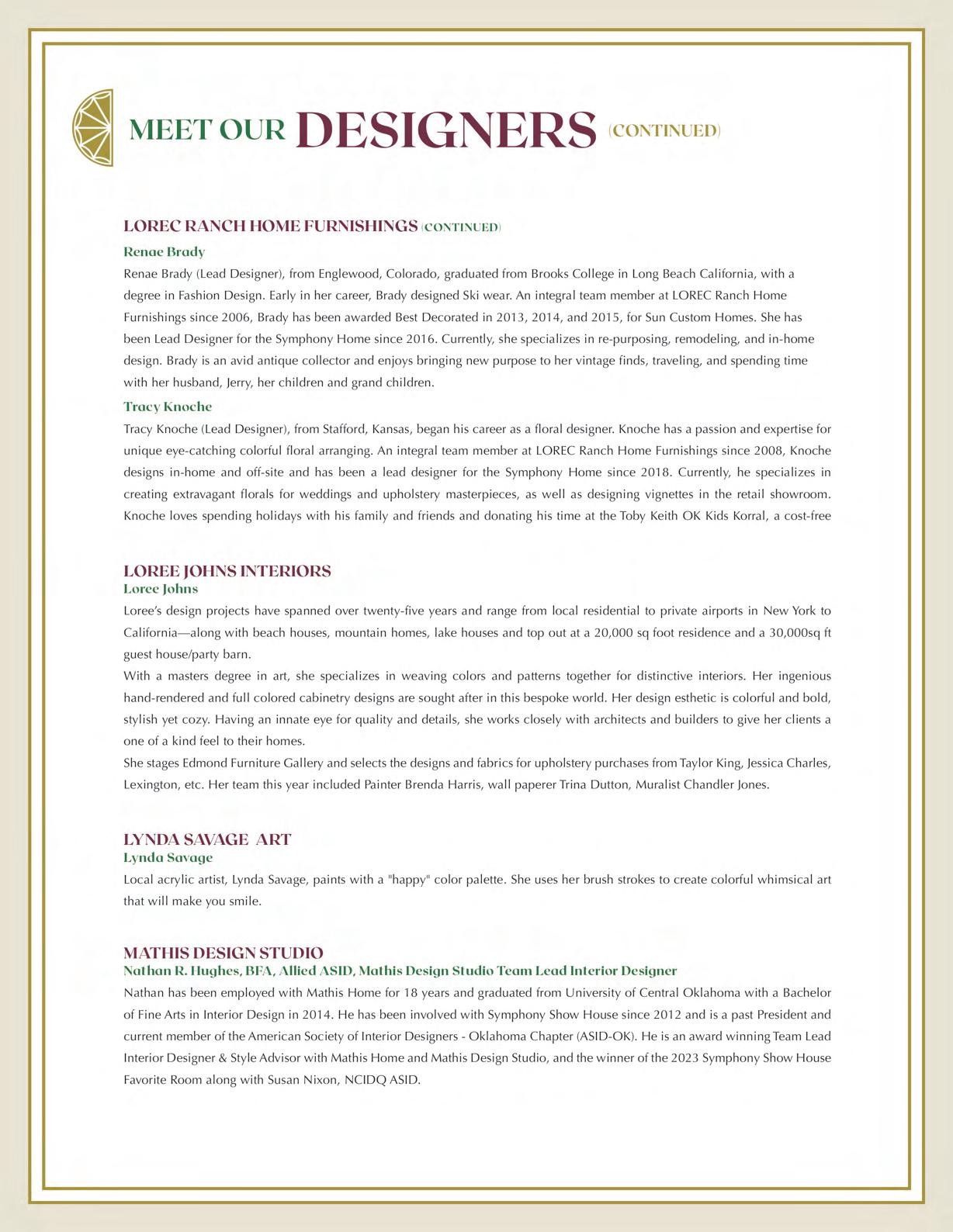 MEET OUR DESIGNERS (CONTINUED)

LOREC RANCH HOME FURNISHINGS (CONTINUED)

Renae Brady

Renae Brady (Lead Designer), from Englewood, Colorado, graduated from Brooks College in Long Beach California, with a degree in Fashion Design. Early in her career, Brady designed Ski wear. An integral team member at LOREC Ranch Home Furnishings since 2006, Brady has been awarded Best Decorated in 2013, 2014, and 2015, for Sun Custom Homes. She has been Lead Designer for the Symphony Home since 2016. Currently, she specializes in re-purposing, remodeling, and in-home design. Brady is an avid antique collector and enjoys bringing new purpose to her vintage finds, traveling, and spending time with her husband, Jerry, her children and grand children.

Tracy Knoche

Tracy Knoche (Lead Designer), from Stafford, Kansas, began his career as a floral designer. Knoche has a passion and expertise for unique eye-catching colorful floral arranging. An integral team member at LOREC Ranch Home Furnishings since 2008, Knoche designs in-home and off-site and has been a lead designer for the Symphony Home since 2018. Currently, he specializes in creating extravagant florals for weddings and upholstery masterpieces, as well as designing vignettes in the retail showroom. Knoche loves spending holidays with his family and friends and donating his time at the Toby Keith OK Kids Korral, a cost-free

LOREE JOHNS INTERIORS

Loree Johns

Loree's design projects have spanned over twenty-five years and range from local residential to private airports in New York to California—along with beach houses, mountain homes, lake houses and top out at a 20,000 sq foot residence and a 30,000sq ft guest house/party barn.

With a masters degree in art, she specializes in weaving colors and patterns together for distinctive interiors. Her ingenious hand-rendered and full colored cabinetry designs are sought after in this bespoke world. Her design esthetic is colorful and bold, stylish yet cozy. Having an innate eye for quality and details, she works closely with architects and builders to give her clients a one of a kind feel to their homes.

She stages Edmond Furniture Gallery and selects the designs and fabrics for upholstery purchases from Taylor King, Jessica Charles, Lexington, etc. Her team this year included Painter Brenda Harris, wall paperer Trina Dutton, Muralist Chandler Jones.

LYNDA SAVAGE ART

Lynda Savage

Local acrylic artist, Lynda Savage, paints with a "happy" color palette. She uses her brush strokes to create colorful whimsical art that will make you smile.

MATHIS DESIGN STUDIO

Nathan R. Hughes, BFA, Allied ASID, Mathis Design Studio Team Lead Interior Designer

Nathan has been employed with Mathis Home for 18 years and graduated from University of Central Oklahoma with a Bachelor of Fine Arts in Interior Design in 2014. He has been involved with Symphony Show House since 2012 and is a past President and current member of the American Society of Interior Designers - Oklahoma Chapter (ASID-OK). He is an award winning Team Lead Interior Designer & Style Advisor with Mathis Home and Mathis Design Studio, and the winner of the 2023 Symphony Show House Favorite Room along with Susan Nixon, NCIDQ ASID.